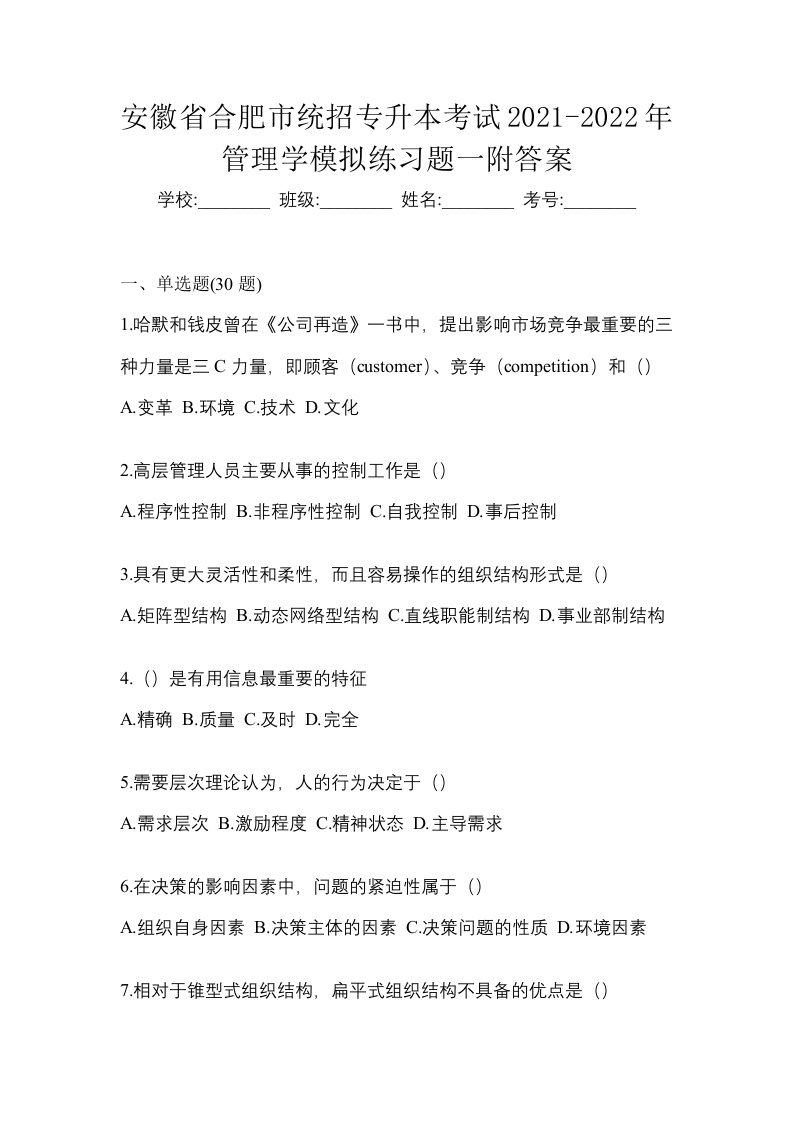 安徽省合肥市统招专升本考试2021-2022年管理学模拟练习题一附答案

学校:________ 班级:________ 姓名:________ 考号:________

一、单选题(30 题)

1.哈默和钱皮曾在《公司再造》一书中，提出影响市场竞争最重要的三种力量是三 C 力量，即顾客（customer）、竞争（competition）和（）

A.变革 B.环境 C.技术 D.文化

2.高层管理人员主要从事的控制工作是（）

A.程序性控制 B.非程序性控制 C.自我控制 D.事后控制

3.具有更大灵活性和柔性，而且容易操作的组织结构形式是（）

A.矩阵型结构 B.动态网络型结构 C.直线职能制结构 D.事业部制结构

4.（）是有用信息最重要的特征

A.精确 B.质量 C.及时 D.完全

5.需要层次理论认为，人的行为决定于（）

A.需求层次 B.激励程度 C.精神状态 D.主导需求

6.在决策的影响因素中，问题的紧迫性属于（）

A.组织自身因素 B.决策主体的因素 C.决策问题的性质 D.环境因素

7.相对于锥型式组织结构，扁平式组织结构不具备的优点是（）